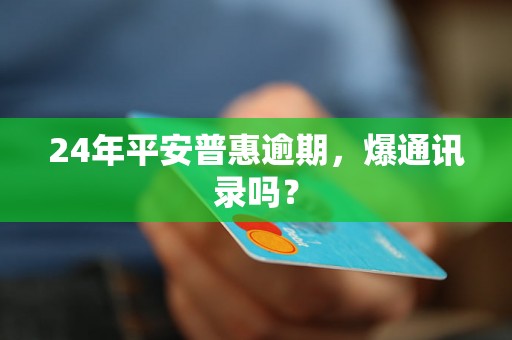 24年平安普惠逾期，爆通讯录吗？